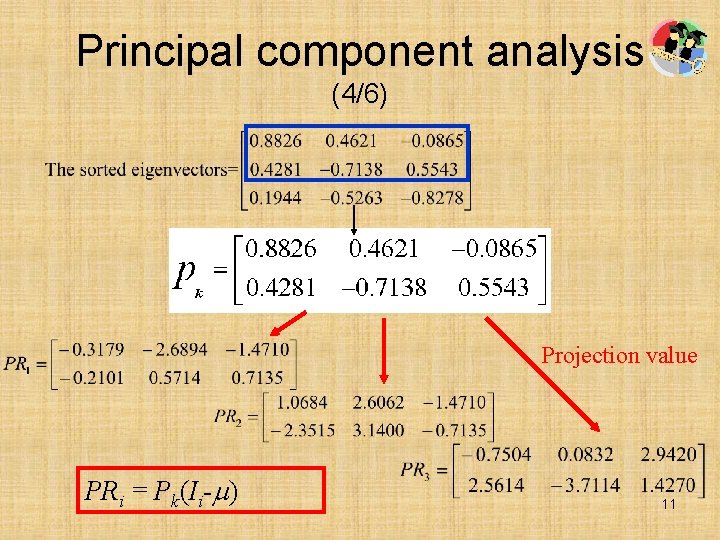 Principal component analysis
(4/6)

The sorted eigenvectors= $\begin{bmatrix} 0.8826 & 0.4621 & -0.0865 \\ 0.4281 & -0.7138 & 0.5543 \\ 0.1944 & -0.5263 & -0.8278 \end{bmatrix}$

$p_k = \begin{bmatrix} 0.8826 & 0.4621 & -0.0865 \\ 0.4281 & -0.7138 & 0.5543 \end{bmatrix}$

$PR_1 = \begin{bmatrix} -0.3179 & -2.6894 & -1.4710 \\ -0.2101 & 0.5714 & 0.7135 \end{bmatrix}$

Projection value

$PR_2 = \begin{bmatrix} 1.0684 & 2.6062 & -1.4710 \\ -2.3515 & 3.1400 & -0.7135 \end{bmatrix}$

$PR_3 = \begin{bmatrix} -0.7504 & 0.0832 & 2.9420 \\ 2.5614 & -3.7114 & 1.4270 \end{bmatrix}$

$PR_i = P_k(I_i - \mu)$

11